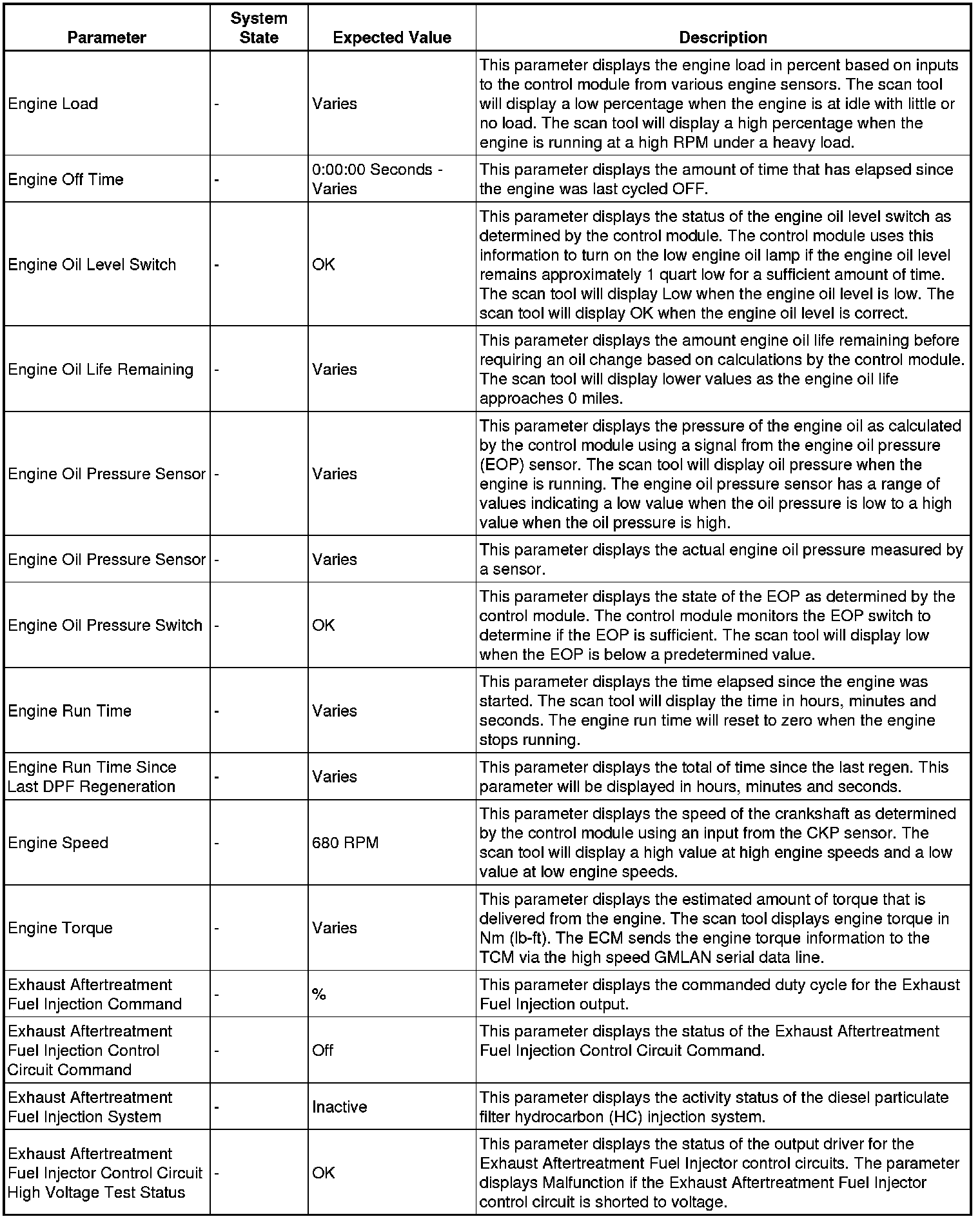 | Parameter | System State | Expected Value | Description |
|---|---|---|---|
| Engine Load | - | Varies | This parameter displays the engine load in percent based on inputs to the control module from various engine sensors. The scan tool will display a low percentage when the engine is at idle with little or no load. The scan tool will display a high percentage when the engine is running at a high RPM under a heavy load. |
| Engine Off Time | - | 0:00:00 Seconds - Varies | This parameter displays the amount of time that has elapsed since the engine was last cycled OFF. |
| Engine Oil Level Switch | - | OK | This parameter displays the status of the engine oil level switch as determined by the control module. The control module uses this information to turn on the low engine oil lamp if the engine oil level remains approximately 1 quart low for a sufficient amount of time. The scan tool will display Low when the engine oil level is low. The scan tool will display OK when the engine oil level is correct. |
| Engine Oil Life Remaining | - | Varies | This parameter displays the amount engine oil life remaining before requiring an oil change based on calculations by the control module. The scan tool will display lower values as the engine oil life approaches 0 miles. |
| Engine Oil Pressure Sensor | - | Varies | This parameter displays the pressure of the engine oil as calculated by the control module using a signal from the engine oil pressure (EOP) sensor. The scan tool will display oil pressure when the engine is running. The engine oil pressure sensor has a range of values indicating a low value when the oil pressure is low to a high value when the oil pressure is high. |
| Engine Oil Pressure Sensor | - | Varies | This parameter displays the actual engine oil pressure measured by a sensor. |
| Engine Oil Pressure Switch | - | OK | This parameter displays the state of the EOP as determined by the control module. The control module monitors the EOP switch to determine if the EOP is sufficient. The scan tool will display low when the EOP is below a predetermined value. |
| Engine Run Time | - | Varies | This parameter displays the time elapsed since the engine was started. The scan tool will display the time in hours, minutes and seconds. The engine run time will reset to zero when the engine stops running. |
| Engine Run Time Since Last DPF Regeneration | - | Varies | This parameter displays the total of time since the last regen. This parameter will be displayed in hours, minutes and seconds. |
| Engine Speed | - | 680 RPM | This parameter displays the speed of the crankshaft as determined by the control module using an input from the CKP sensor. The scan tool will display a high value at high engine speeds and a low value at low engine speeds. |
| Engine Torque | - | Varies | This parameter displays the estimated amount of torque that is delivered from the engine. The scan tool displays engine torque in Nm (lb-ft). The ECM sends the engine torque information to the TCM via the high speed GMLAN serial data line. |
| Exhaust Aftertreatment Fuel Injection Command | - | % | This parameter displays the commanded duty cycle for the Exhaust Fuel Injection output. |
| Exhaust Aftertreatment Fuel Injection Control Circuit Command | - | Off | This parameter displays the status of the Exhaust Aftertreatment Fuel Injection Control Circuit Command. |
| Exhaust Aftertreatment Fuel Injection System | - | Inactive | This parameter displays the activity status of the diesel particulate filter hydrocarbon (HC) injection system. |
| Exhaust Aftertreatment Fuel Injector Control Circuit High Voltage Test Status | - | OK | This parameter displays the status of the output driver for the Exhaust Aftertreatment Fuel Injector control circuits. The parameter displays Malfunction if the Exhaust Aftertreatment Fuel Injector control circuit is shorted to voltage. |